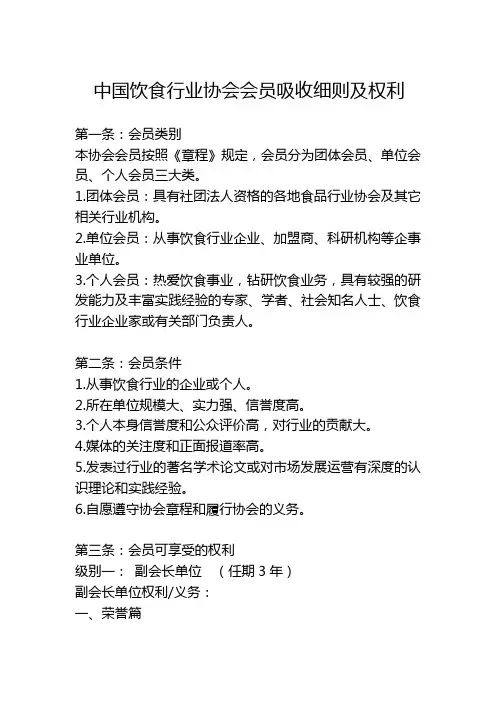 中国饮食行业协会会员吸收细则及权利

第一条：会员类别
本协会会员按照《章程》规定，会员分为团体会员、单位会员、个人会员三大类。
1.团体会员：具有社团法人资格的各地食品行业协会及其它相关行业机构。
2.单位会员：从事饮食行业企业、加盟商、科研机构等企事业单位。
3.个人会员：热爱饮食事业，钻研饮食业务，具有较强的研发能力及丰富实践经验的专家、学者、社会知名人士、饮食行业企业家或有关部门负责人。

第二条：会员条件
1.从事饮食行业的企业或个人。
2.所在单位规模大、实力强、信誉度高。
3.个人本身信誉度和公众评价高，对行业的贡献大。
4.媒体的关注度和正面报道率高。
5.发表过行业的著名学术论文或对市场发展运营有深度的认识理论和实践经验。
6.自愿遵守协会章程和履行协会的义务。

第三条：会员可享受的权利
级别一： 副会长单位 （任期 3 年）
副会长单位权利/义务：
一、荣誉篇